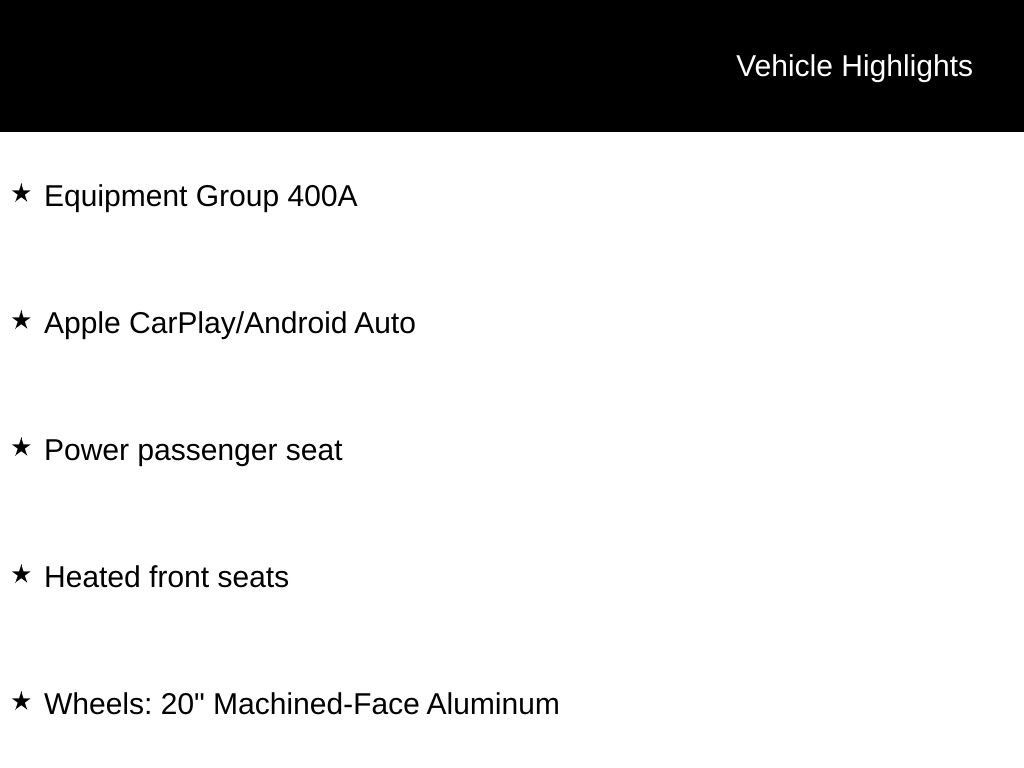 Vehicle Highlights

★ Equipment Group 400A

★ Apple CarPlay/Android Auto

★ Power passenger seat

★ Heated front seats

★ Wheels: 20" Machined-Face Aluminum